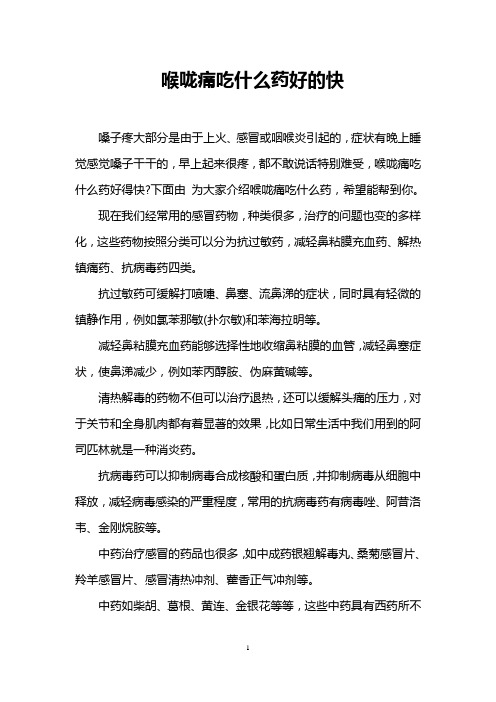 喉咙痛吃什么药好的快

嗓子疼大部分是由于上火、感冒或咽喉炎引起的，症状有晚上睡觉感觉嗓子干干的，早上起来很疼，都不敢说话特别难受，喉咙痛吃什么药好得快?下面由 为大家介绍喉咙痛吃什么药，希望能帮到你。

现在我们经常用的感冒药物，种类很多，治疗的问题也变的多样化，这些药物按照分类可以分为抗过敏药，减轻鼻粘膜充血药、解热镇痛药、抗病毒药四类。

抗过敏药可缓解打喷嚏、鼻塞、流鼻涕的症状，同时具有轻微的镇静作用，例如氯苯那敏(扑尔敏)和苯海拉明等。

减轻鼻粘膜充血药能够选择性地收缩鼻粘膜的血管，减轻鼻塞症状，使鼻涕减少，例如苯丙醇胺、伪麻黄碱等。

清热解毒的药物不但可以治疗退热，还可以缓解头痛的压力，对于关节和全身肌肉都有着显著的效果，比如日常生活中我们用到的阿司匹林就是一种消炎药。

抗病毒药可以抑制病毒合成核酸和蛋白质，并抑制病毒从细胞中释放，减轻病毒感染的严重程度，常用的抗病毒药有病毒唑、阿昔洛韦、金刚烷胺等。

中药治疗感冒的药品也很多，如中成药银翘解毒丸、桑菊感冒片、羚羊感冒片、感冒清热冲剂、藿香正气冲剂等。

中药如柴胡、葛根、黄连、金银花等等，这些中药具有西药所不

1